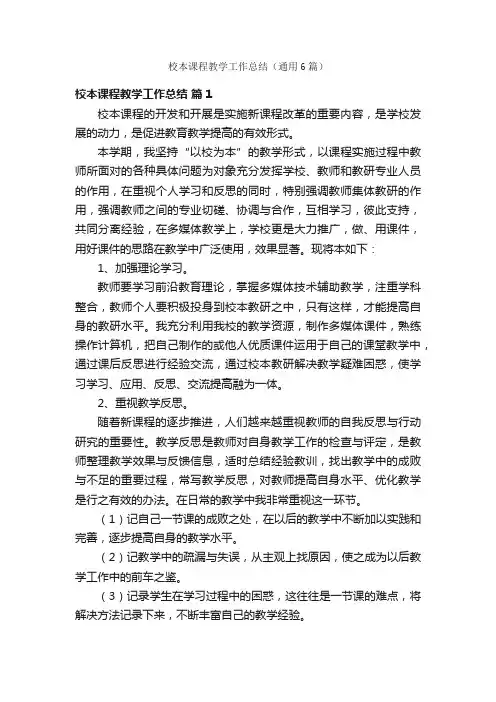 校本课程教学工作总结（通用6篇）

校本课程教学工作总结 篇1

校本课程的开发和开展是实施新课程改革的重要内容，是学校发展的动力，是促进教育教学提高的有效形式。

本学期，我坚持“以校为本”的教学形式，以课程实施过程中教师所面对的各种具体问题为对象充分发挥学校、教师和教研专业人员的作用，在重视个人学习和反思的同时，特别强调教师集体教研的作用，强调教师之间的专业切磋、协调与合作，互相学习，彼此支持，共同分离经验，在多媒体教学上，学校更是大力推广，做、用课件，用好课件的思路在教学中广泛使用，效果显著。现将本如下：

1、加强理论学习。

教师要学习前沿教育理论，掌握多媒体技术辅助教学，注重学科整合，教师个人要积极投身到校本教研之中，只有这样，才能提高自身的教研水平。我充分利用我校的教学资源，制作多媒体课件，熟练操作计算机，把自己制作的或他人优质课件运用于自己的课堂教学中，通过课后反思进行经验交流，通过校本教研解决教学疑难困惑，使学习学习、应用、反思、交流提高融为一体。

2、重视教学反思。

随着新课程的逐步推进，人们越来越重视教师的自我反思与行动研究的重要性。教学反思是教师对自身教学工作的检查与评定，是教师整理教学效果与反馈信息，适时总结经验教训，找出教学中的成败与不足的重要过程，常写教学反思，对教师提高自身水平、优化教学是行之有效的办法。在日常的教学中我非常重视这一环节。

（1）记自己一节课的成败之处，在以后的教学中不断加以实践和完善，逐步提高自身的教学水平。

（2）记教学中的疏漏与失误，从主观上找原因，使之成为以后教学工作中的前车之鉴。

（3）记录学生在学习过程中的困惑，这往往是一节课的难点，将解决方法记录下来，不断丰富自己的教学经验。